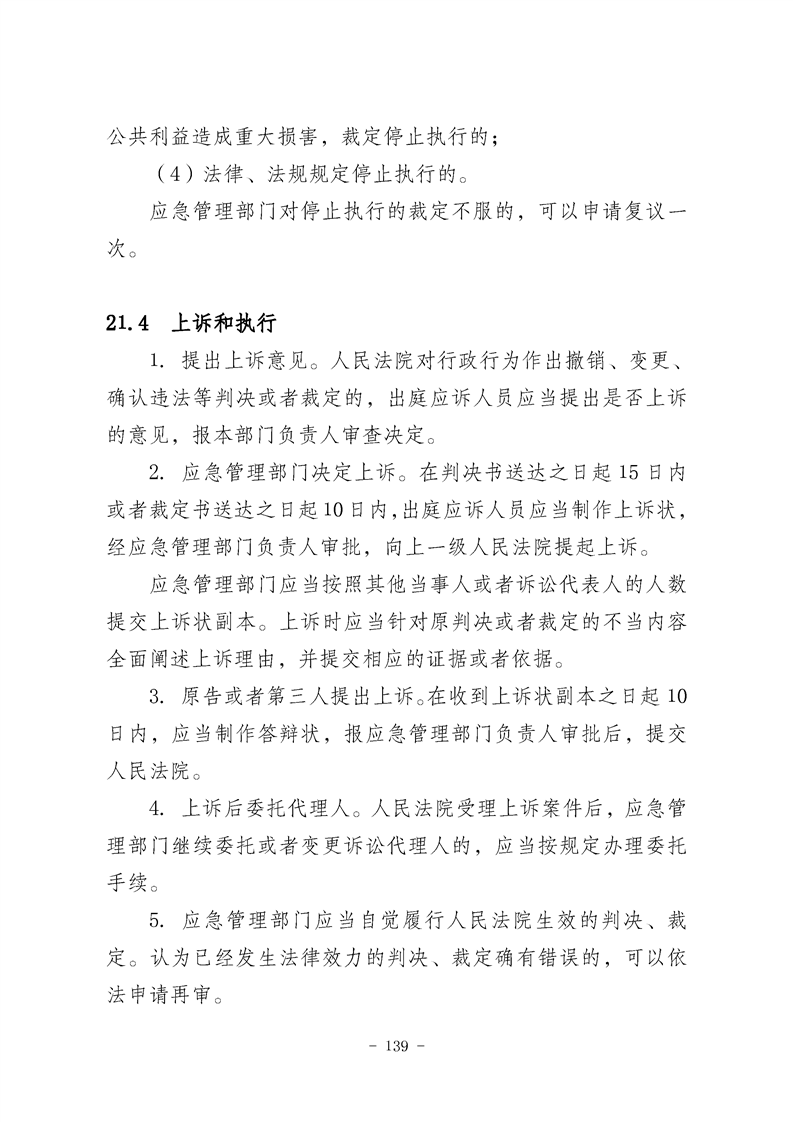 公共利益造成重大损害，裁定停止执行的；

（4）法律、法规规定停止执行的。

应急管理部门对停止执行的裁定不服的，可以申请复议一次。

21.4 上诉和执行

1. 提出上诉意见。人民法院对行政行为作出撤销、变更、确认违法等判决或者裁定的，出庭应诉人员应当提出是否上诉的意见，报本部门负责人审查决定。

2. 应急管理部门决定上诉。在判决书送达之日起15日内或者裁定书送达之日起10日内，出庭应诉人员应当制作上诉状，经应急管理部门负责人审批，向上一级人民法院提起上诉。

应急管理部门应当按照其他当事人或者诉讼代表人的人数提交上诉状副本。上诉时应当针对原判决或者裁定的不当内容全面阐述上诉理由，并提交相应的证据或者依据。

3. 原告或者第三人提出上诉。在收到上诉状副本之日起10日内，应当制作答辩状，报应急管理部门负责人审批后，提交人民法院。

4. 上诉后委托代理人。人民法院受理上诉案件后，应急管理部门继续委托或者变更诉讼代理人的，应当按规定办理委托手续。

5. 应急管理部门应当自觉履行人民法院生效的判决、裁定。认为已经发生法律效力的判决、裁定确有错误的，可以依法申请再审。

- 139 -